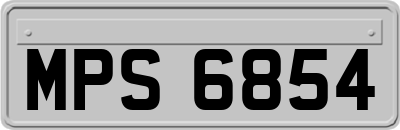 MPS 6854